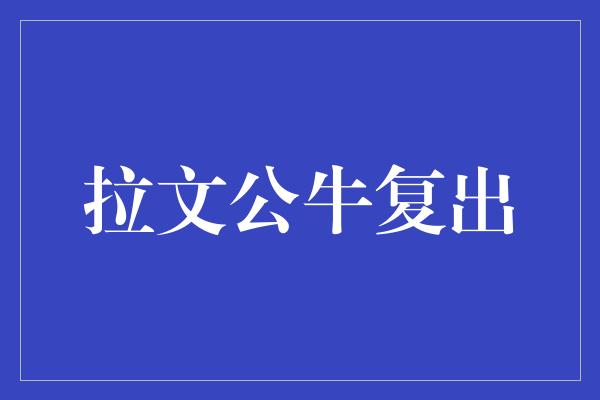 拉文公牛复出